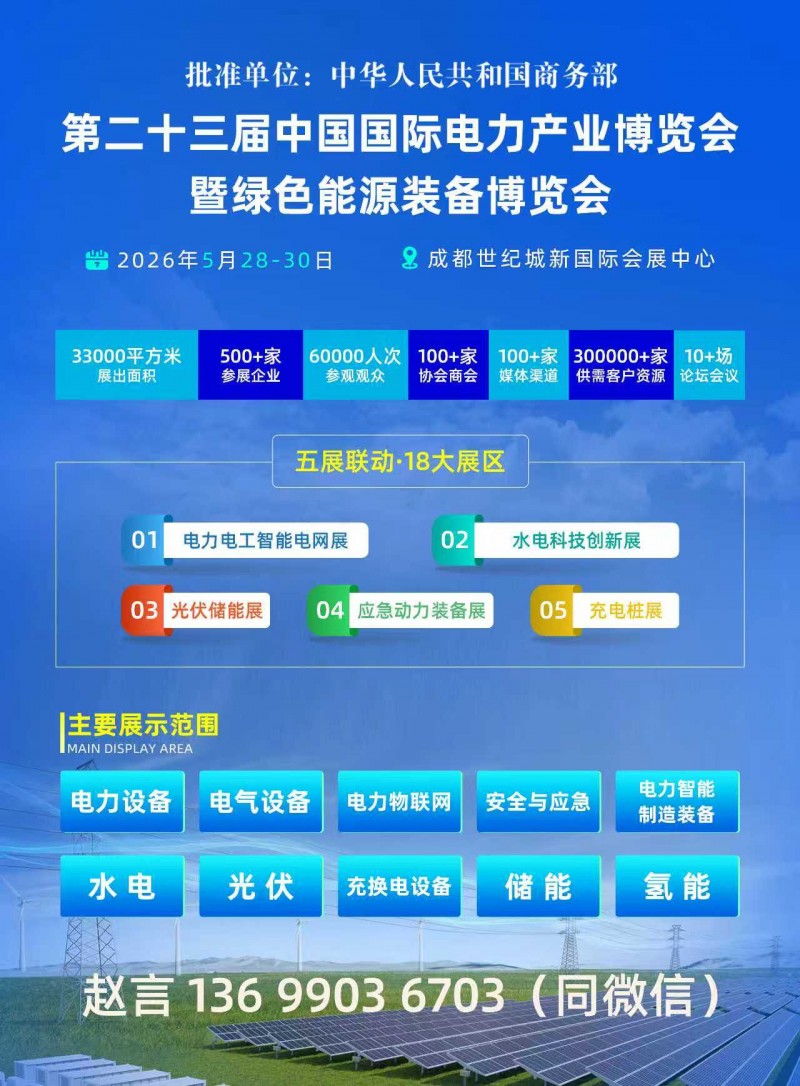 批准单位：中华人民共和国商务部

第二十三届中国国际电力产业博览会
暨绿色能源装备博览会

2026年5月28-30日 成都世纪城新国际会展中心

33000平方米
展出面积

500+家
参展企业

60000人次
参观观众

100+家
协会商会

100+家
媒体渠道

300000+家
供需客户资源

10+场
论坛会议

五展联动·18大展区

01 电力电工智能电网展

02 水电科技创新展

03 光伏储能展

04 应急动力装备展

05 充电桩展

主要展示范围
MAIN DISPLAY AREA

电力设备

电气设备

电力物联网

安全与应急

电力智能
制造装备

水电

光伏

充换电设备

储能

氢能

赵言 136 9903 6703（同微信）